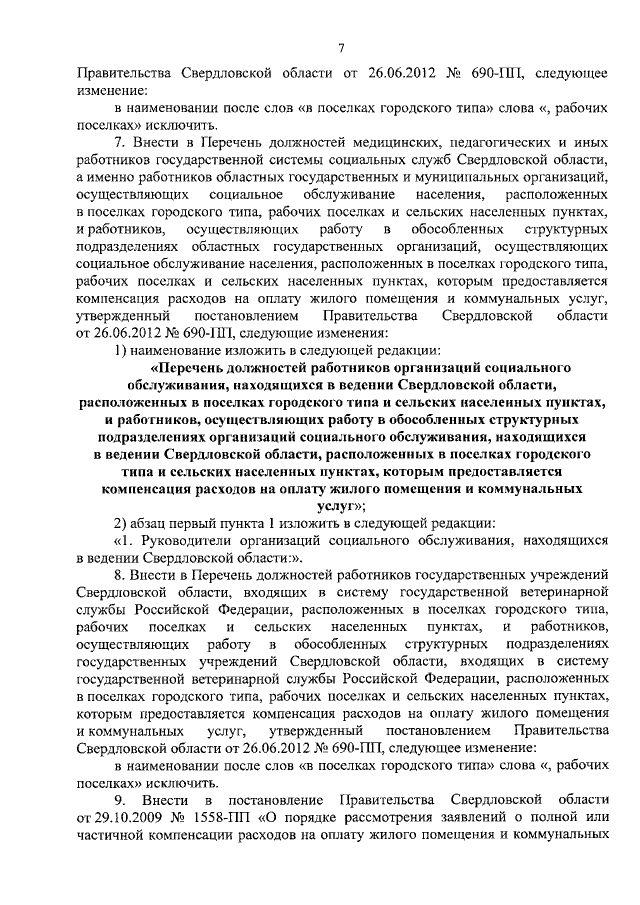 7

Правительства Свердловской области от 26.06.2012 № 690-ПП, следующее изменение:

в наименовании после слов «в поселках городского типа» слова «, рабочих поселках» исключить.

7. Внести в Перечень должностей медицинских, педагогических и иных работников государственной системы социальных служб Свердловской области, а именно работников областных государственных и муниципальных организаций, осуществляющих социальное обслуживание населения, расположенных в поселках городского типа, рабочих поселках и сельских населенных пунктах, и работников, осуществляющих работу в обособленных структурных подразделениях областных государственных организаций, осуществляющих социальное обслуживание населения, расположенных в поселках городского типа, рабочих поселках и сельских населенных пунктах, которым предоставляется компенсация расходов на оплату жилого помещения и коммунальных услуг, утвержденный постановлением Правительства Свердловской области от 26.06.2012 № 690-ПП, следующие изменения:

1) наименование изложить в следующей редакции:

«Перечень должностей работников организаций социального обслуживания, находящихся в ведении Свердловской области, расположенных в поселках городского типа и сельских населенных пунктах, и работников, осуществляющих работу в обособленных структурных подразделениях организаций социального обслуживания, находящихся в ведении Свердловской области, расположенных в поселках городского типа и сельских населенных пунктах, которым предоставляется компенсация расходов на оплату жилого помещения и коммунальных услуг»;

2) абзац первый пункта 1 изложить в следующей редакции:

«1. Руководители организаций социального обслуживания, находящихся в ведении Свердловской области:».

8. Внести в Перечень должностей работников государственных учреждений Свердловской области, входящих в систему государственной ветеринарной службы Российской Федерации, расположенных в поселках городского типа, рабочих поселках и сельских населенных пунктах, и работников, осуществляющих работу в обособленных структурных подразделениях государственных учреждений Свердловской области, входящих в систему государственной ветеринарной службы Российской Федерации, расположенных в поселках городского типа, рабочих поселках и сельских населенных пунктах, которым предоставляется компенсация расходов на оплату жилого помещения и коммунальных услуг, утвержденный постановлением Правительства Свердловской области от 26.06.2012 № 690-ПП, следующее изменение:

в наименовании после слов «в поселках городского типа» слова «, рабочих поселках» исключить.

9. Внести в постановление Правительства Свердловской области от 29.10.2009 № 1558-ПП «О порядке рассмотрения заявлений о полной или частичной компенсации расходов на оплату жилого помещения и коммунальных